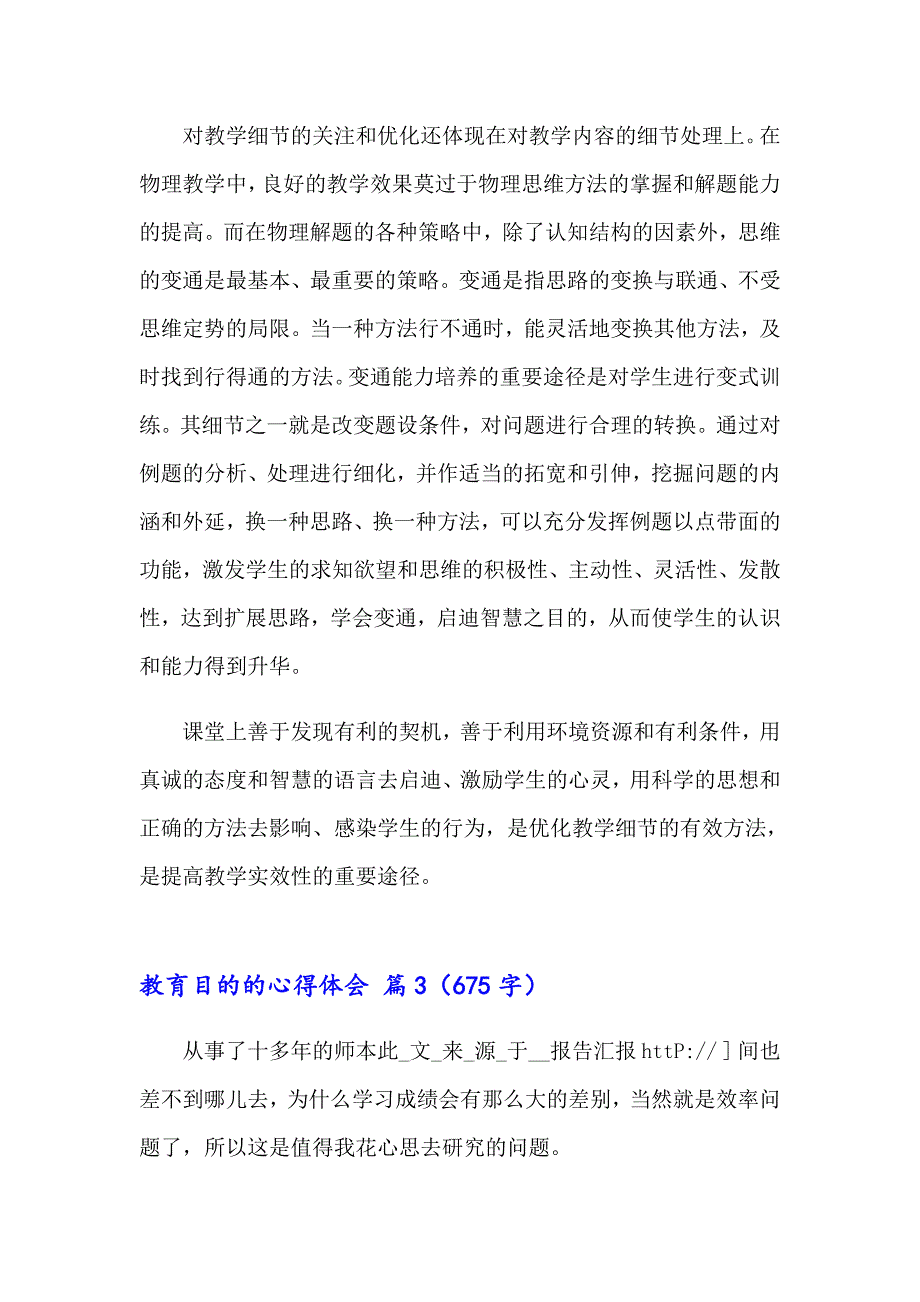 对教学细节的关注和优化还体现在对教学内容的细节处理上。在物理教学中，良好的教学效果莫过于物理思维方法的掌握和解题能力的提高。而在物理解题的各种策略中，除了认知结构的因素外，思维的变通是最基本、最重要的策略。变通是指思路的变换与联通、不受思维定势的局限。当一种方法行不通时，能灵活地变换其他方法，及时找到行得通的方法。变通能力培养的重要途径是对学生进行变式训练。其细节之一就是改变题设条件，对问题进行合理的转换。通过对例题的分析、处理进行细化，并作适当的拓宽和引伸，挖掘问题的内涵和外延，换一种思路、换一种方法，可以充分发挥例题以点带面的功能，激发学生的求知欲望和思维的积极性、主动性、灵活性、发散性，达到扩展思路，学会变通，启迪智慧之目的，从而使学生的认识和能力得到升华。

课堂上善于发现有利的契机，善于利用环境资源和有利条件，用真诚的态度和智慧的语言去启迪、激励学生的心灵，用科学的思想和正确的方法去影响、感染学生的行为，是优化教学细节的有效方法，是提高教学实效性的重要途径。

教育目的的心得体会 篇3（675字）

从事了十多年的师本此_文_来_源_于__报告汇报httP://]间也差不到哪儿去，为什么学习成绩会有那么大的差别，当然就是效率问题了，所以这是值得我花心思去研究的问题。